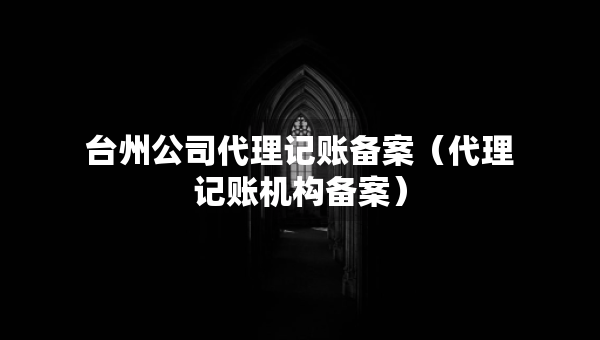 台州公司代理记账备案（代理记账机构备案）